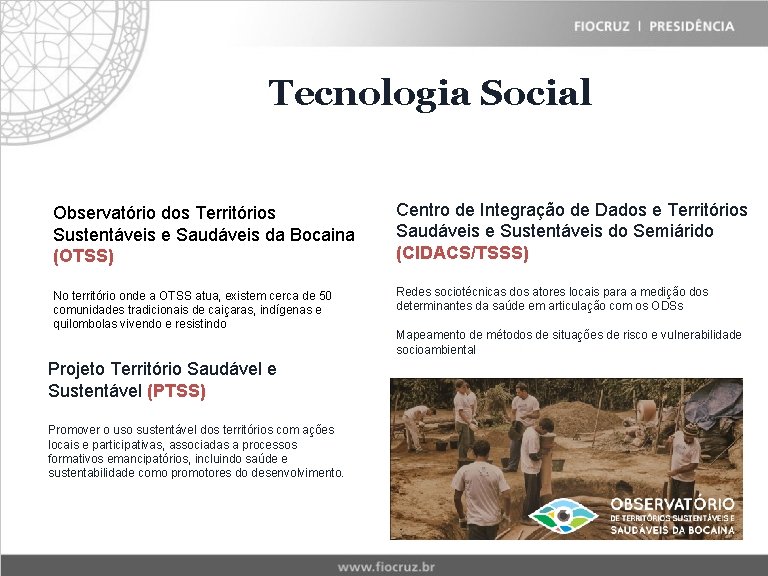 FIOCRUZ | PRESIDÊNCIA

Tecnologia Social

Observatório dos Territórios Sustentáveis e Saudáveis da Bocaina (OTSS)

No território onde a OTSS atua, existem cerca de 50 comunidades tradicionais de caiçaras, indígenas e quilombolas vivendo e resistindo

Projeto Território Saudável e Sustentável (PTSS)

Promover o uso sustentável dos territórios com ações locais e participativas, associadas a processos formativos emancipatórios, incluindo saúde e sustentabilidade como promotores do desenvolvimento.

Centro de Integração de Dados e Territórios Saudáveis e Sustentáveis do Semiárido (CIDACS/TSSS)

Redes sociotécnicas dos atores locais para a medição dos determinantes da saúde em articulação com os ODSs

Mapeamento de métodos de situações de risco e vulnerabilidade socioambiental

OBSERVATÓRIO DE TERRITÓRIOS SUSTENTÁVEIS E SAUDÁVEIS DA BOCAINA

www.fiocruz.br